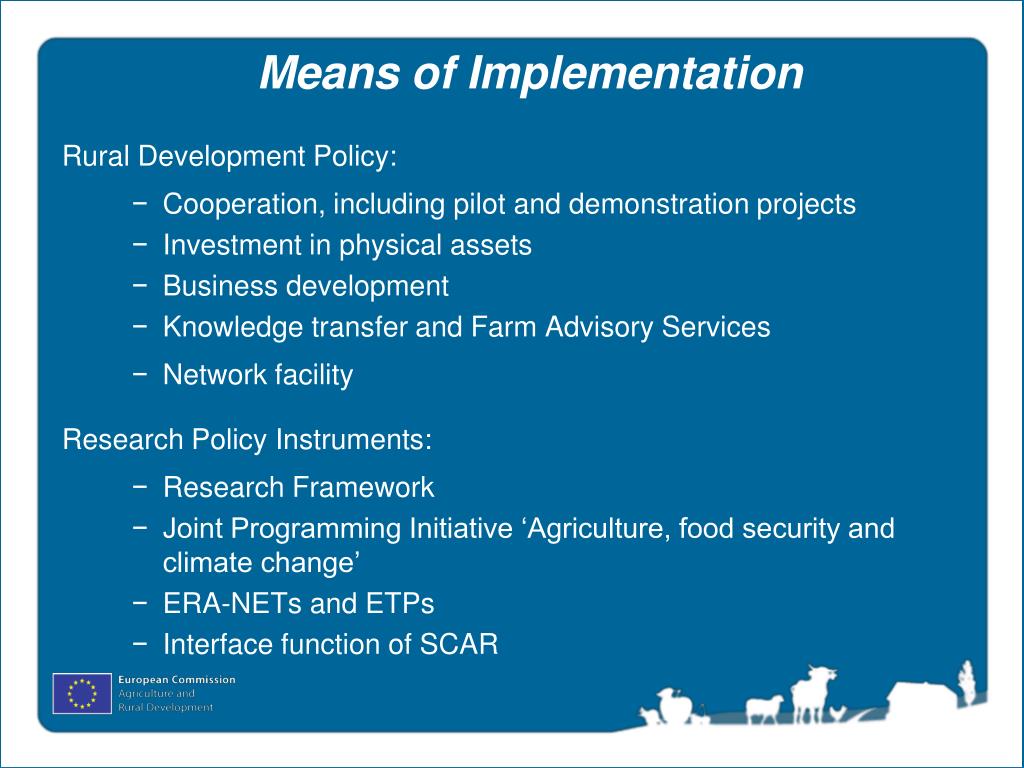 Means of Implementation

Rural Development Policy:

− Cooperation, including pilot and demonstration projects
− Investment in physical assets
− Business development
− Knowledge transfer and Farm Advisory Services
− Network facility

Research Policy Instruments:

− Research Framework
− Joint Programming Initiative ‘Agriculture, food security and climate change’
− ERA-NETs and ETPs
− Interface function of SCAR

European Commission
Agriculture and
Rural Development